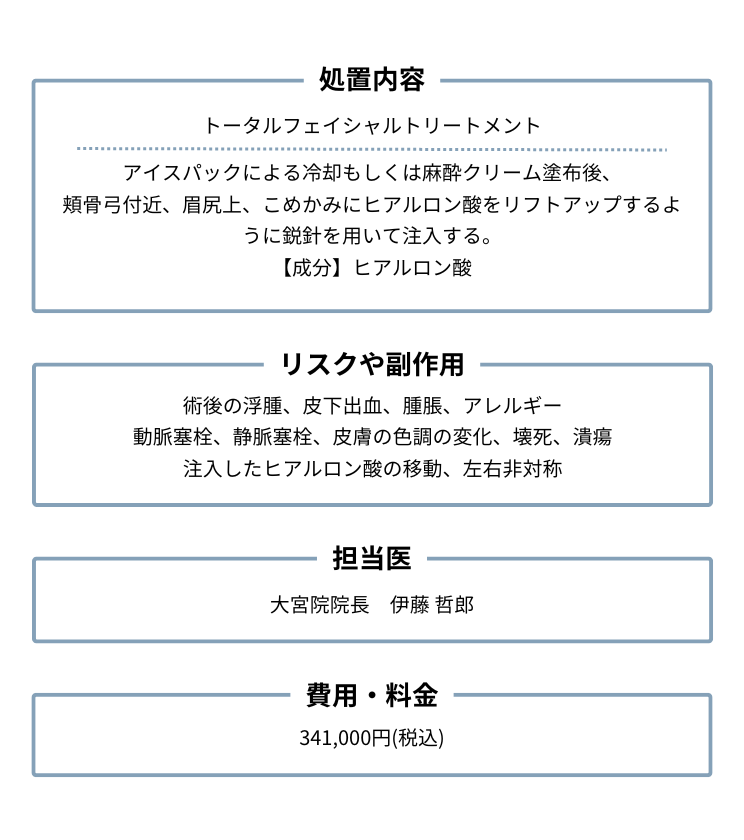 処置内容

トータルフェイシャルトリートメント

アイスパックによる冷却もしくは麻酔クリーム塗布後、頬骨弓付近、眉尻上、こめかみにヒアルロン酸をリフトアップするように鋭針を用いて注入する。
【成分】ヒアルロン酸

リスクや副作用

術後の浮腫、皮下出血、腫脹、アレルギー
動脈塞栓、静脈塞栓、皮膚の色調の変化、壊死、潰瘍
注入したヒアルロン酸の移動、左右非対称

担当医

大宮院院長　伊藤 哲郎

費用・料金

341,000円(税込)